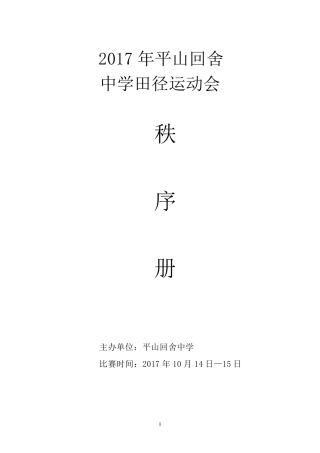 2017 年平山回舍
中学田径运动会

秩

序

册

主办单位：平山回舍中学
比赛时间：2017 年 10 月 14 日—15 日

1